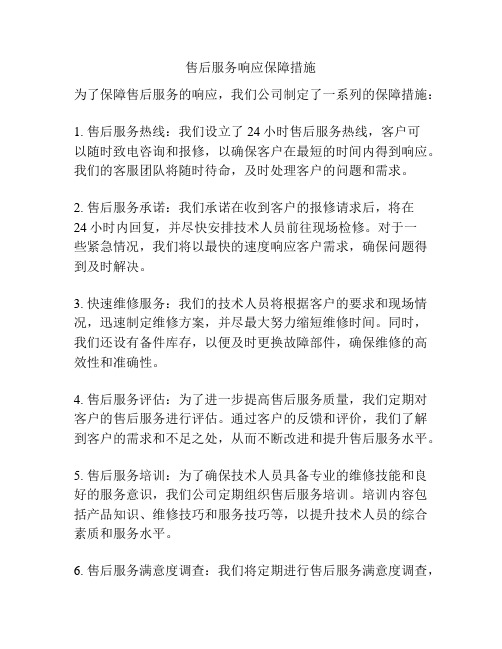 售后服务响应保障措施

为了保障售后服务的响应，我们公司制定了一系列的保障措施：

1. 售后服务热线：我们设立了 24 小时售后服务热线，客户可以随时致电咨询和报修，以确保客户在最短的时间内得到响应。我们的客服团队将随时待命，及时处理客户的问题和需求。

2. 售后服务承诺：我们承诺在收到客户的报修请求后，将在 24 小时内回复，并尽快安排技术人员前往现场检修。对于一些紧急情况，我们将以最快的速度响应客户需求，确保问题得到及时解决。

3. 快速维修服务：我们的技术人员将根据客户的要求和现场情况，迅速制定维修方案，并尽最大努力缩短维修时间。同时，我们还设有备件库存，以便及时更换故障部件，确保维修的高效性和准确性。

4. 售后服务评估：为了进一步提高售后服务质量，我们定期对客户的售后服务进行评估。通过客户的反馈和评价，我们了解到客户的需求和不足之处，从而不断改进和提升售后服务水平。

5. 售后服务培训：为了确保技术人员具备专业的维修技能和良好的服务意识，我们公司定期组织售后服务培训。培训内容包括产品知识、维修技巧和服务技巧等，以提升技术人员的综合素质和服务水平。

6. 售后服务满意度调查：我们将定期进行售后服务满意度调查，